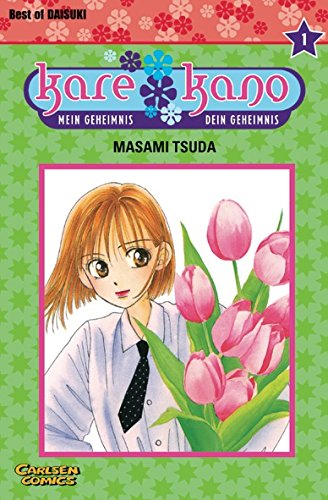 Best of DAISUKI

1

kare kano

MEIN GEHEIMNIS DEIN GEHEIMNIS

MASAMI TSUDA

CARLSEN COMICS